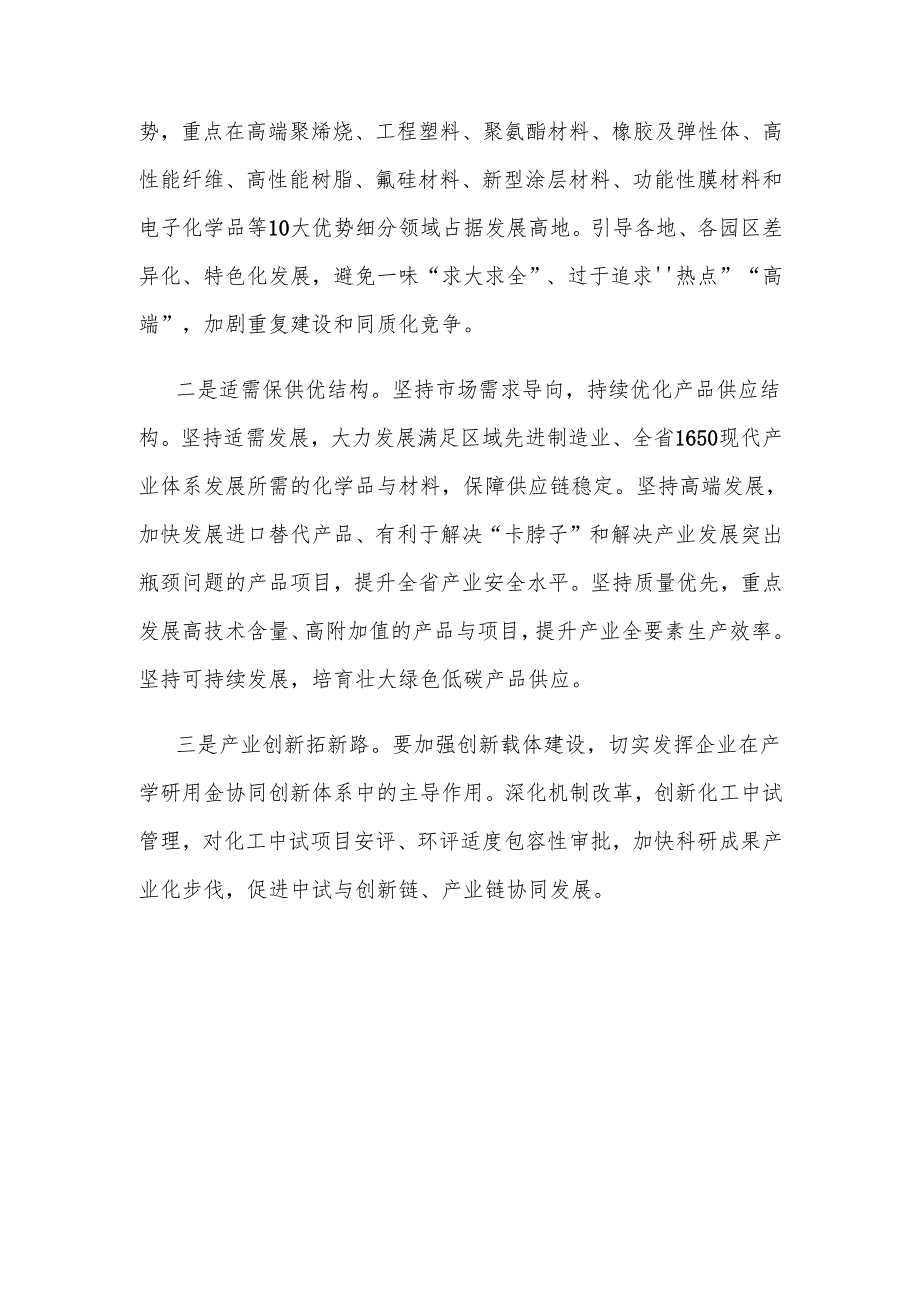 势，重点在高端聚烯烧、工程塑料、聚氨酯材料、橡胶及弹性体、高性能纤维、高性能树脂、氟硅材料、新型涂层材料、功能性膜材料和电子化学品等10大优势细分领域占据发展高地。引导各地、各园区差异化、特色化发展，避免一味“求大求全”、过于追求''热点”“高端”，加剧重复建设和同质化竞争。

二是适需保供优结构。坚持市场需求导向，持续优化产品供应结构。坚持适需发展，大力发展满足区域先进制造业、全省1650现代产业体系发展所需的化学品与材料，保障供应链稳定。坚持高端发展，加快发展进口替代产品、有利于解决“卡脖子”和解决产业发展突出瓶颈问题的产品项目，提升全省产业安全水平。坚持质量优先，重点发展高技术含量、高附加值的产品与项目，提升产业全要素生产效率。坚持可持续发展，培育壮大绿色低碳产品供应。

三是产业创新拓新路。要加强创新载体建设，切实发挥企业在产学研用金协同创新体系中的主导作用。深化机制改革，创新化工中试管理，对化工中试项目安评、环评适度包容性审批，加快科研成果产业化步伐，促进中试与创新链、产业链协同发展。